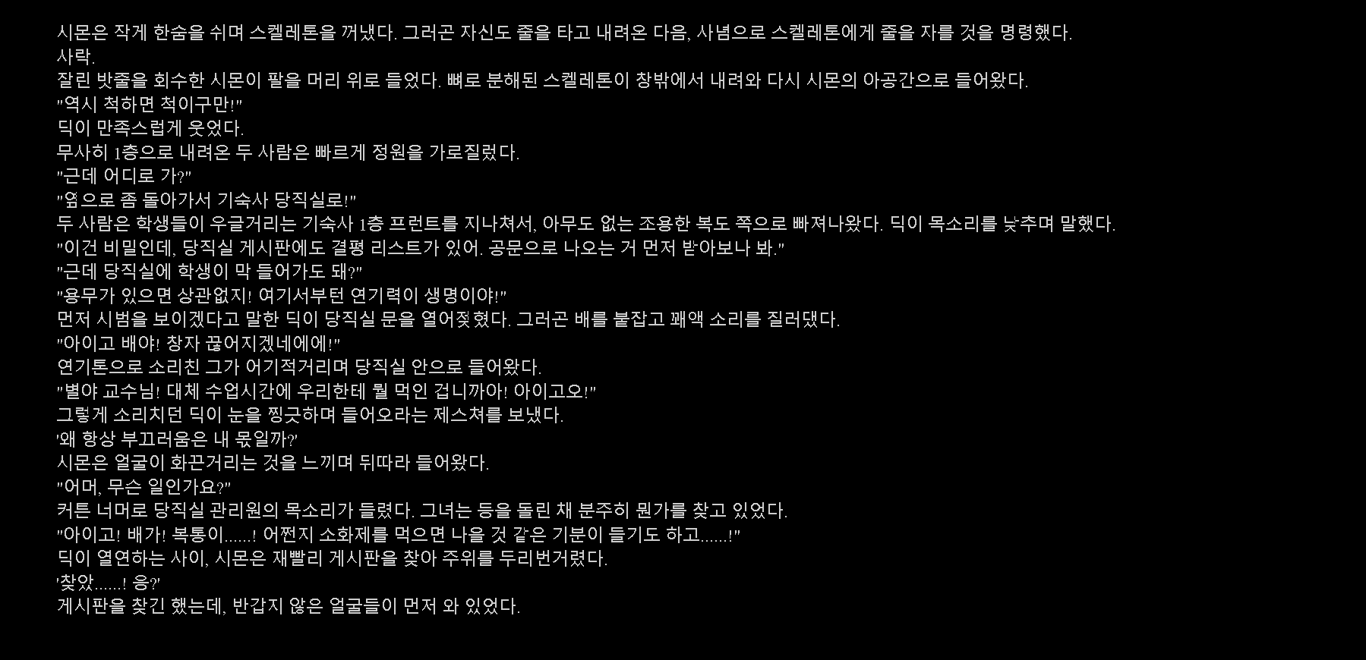 시몬은 작게 한숨을 쉬며 스켈레톤을 꺼냈다. 그러곤 자신도 줄을 타고 내려온 다음, 사념으로 스켈레톤에게 줄을 자를 것을 명령했다.
사락.
잘린 밧줄을 회수한 시몬이 팔을 머리 위로 들었다. 뼈로 분해된 스켈레톤이 창밖에서 내려와 다시 시몬의 아공간으로 들어왔다.
"역시 척하면 척이구만!"
딕이 만족스럽게 웃었다.
무사히 1층으로 내려온 두 사람은 빠르게 정원을 가로질렀다.
"근데 어디로 가?"
"옆으로 좀 돌아가서 기숙사 당직실로!"
두 사람은 학생들이 우글거리는 기숙사 1층 프런트를 지나쳐서, 아무도 없는 조용한 복도 쪽으로 빠져나왔다. 딕이 목소리를 낮추며 말했다.
"이건 비밀인데, 당직실 게시판에도 결평 리스트가 있어. 공문으로 나오는 거 먼저 받아보나 봐."
"근데 당직실에 학생이 막 들어가도 돼?"
"용무가 있으면 상관없지! 여기서부턴 연기력이 생명이야!"
먼저 시범을 보이겠다고 말한 딕이 당직실 문을 열어젖혔다. 그러곤 배를 붙잡고 꽤액 소리를 질러댔다.
"아이고 배야! 창자 끊어지겠네에에!"
연기톤으로 소리친 그가 어기적거리며 당직실 안으로 들어왔다.
"별야 교수님! 대체 수업시간에 우리한테 뭘 먹인 겁니까아! 아이고오!"
그렇게 소리치던 딕이 눈을 찡긋하며 들어오라는 제스쳐를 보냈다.
'왜 항상 부끄러움은 내 몫일까?'
시몬은 얼굴이 화끈거리는 것을 느끼며 뒤따라 들어왔다.
"어머, 무슨 일인가요?"
커튼 너머로 당직실 관리원의 목소리가 들렸다. 그녀는 등을 돌린 채 분주히 뭔가를 찾고 있었다.
"아이고! 배가! 복통이......! 어쩐지 소화제를 먹으면 나을 것 같은 기분이 들기도 하고......!"
딕이 열연하는 사이, 시몬은 재빨리 게시판을 찾아 주위를 두리번거렸다.
'찾았......! 응?'
게시판을 찾긴 했는데, 반갑지 않은 얼굴들이 먼저 와 있었다.